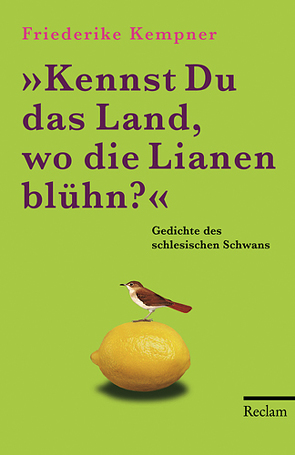 Friederike Kempner

»Kennst Du das Land, wo die Lianen blühn?«

Gedichte des schlesischen Schwans

Reclam